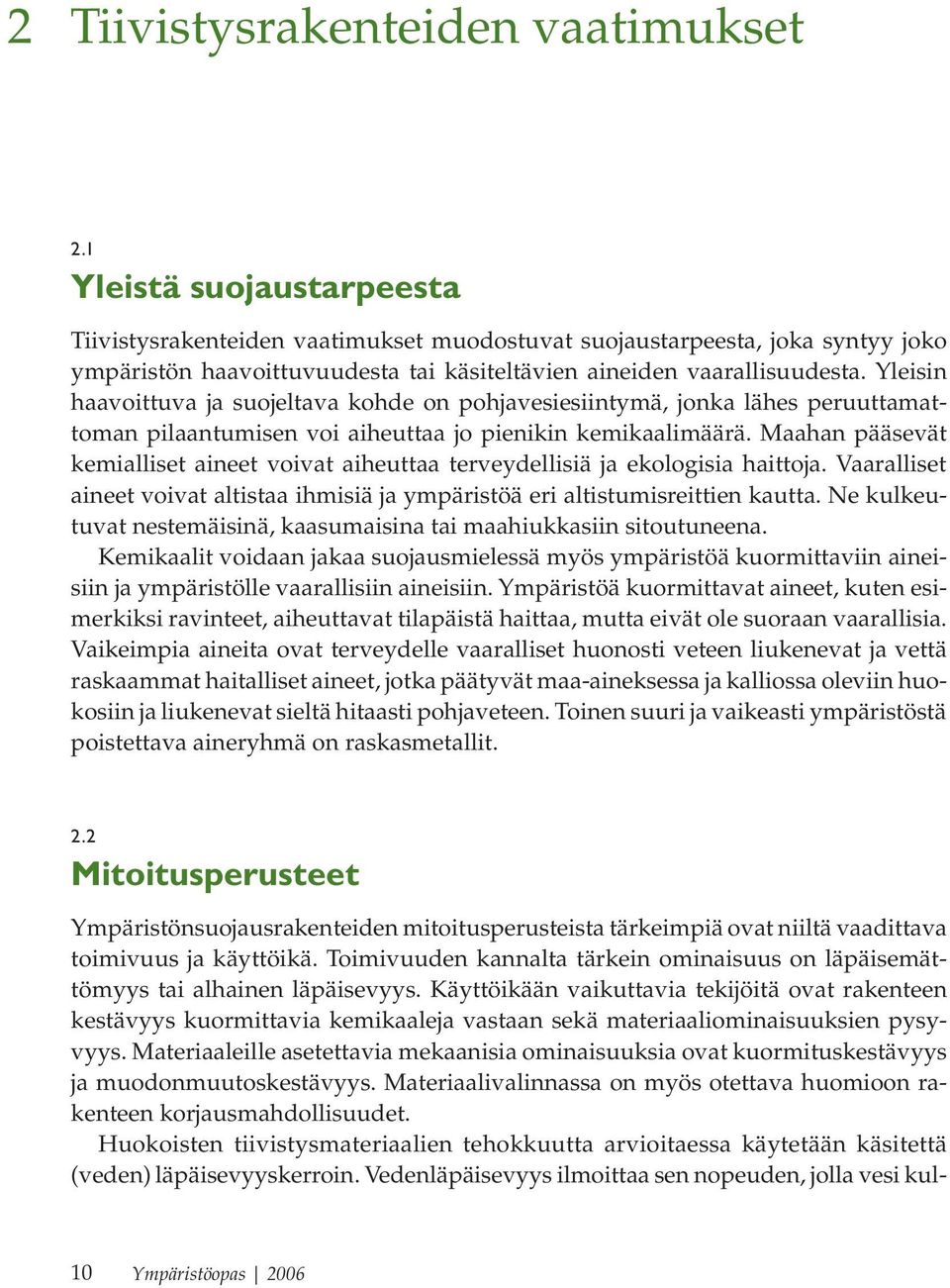 2 Tiivistysrakenteiden vaatimukset

2.1
Yleistä suojaustarpeesta

Tiivistysrakenteiden vaatimukset muodostuvat suojaustarpeesta, joka syntyy joko ympäristön haavoittuvuudesta tai käsiteltävien aineiden vaarallisuudesta. Yleisin haavoittuva ja suojeltava kohde on pohjavesiesiintymä, jonka lähes peruuttamattoman pilaantumisen voi aiheuttaa jo pienikin kemikaalimäärä. Maahan pääsevät kemialliset aineet voivat aiheuttaa terveydellisiä ja ekologisia haittoja. Vaaralliset aineet voivat altistaa ihmisiä ja ympäristöä eri altistumisreittien kautta. Ne kulkeutuvat nestemäisinä, kaasumaisina tai maahiukkasiin sitoutuneena.

Kemikaalit voidaan jakaa suojausmielessä myös ympäristöä kuormittaviin aineisiin ja ympäristölle vaarallisiin aineisiin. Ympäristöä kuormittavat aineet, kuten esimerkiksi ravinteet, aiheuttavat tilapäistä haittaa, mutta eivät ole suoraan vaarallisia. Vaikeimpia aineita ovat terveydelle vaaralliset huonosti veteen liukenevat ja vettä raskaammat haitalliset aineet, jotka päätyvät maa-aineksessa ja kalliossa oleviin huokosiin ja liukenevat sieltä hitaasti pohjaveteen. Toinen suuri ja vaikeasti ympäristöstä poistettava aineryhmä on raskasmetallit.

2.2
Mitoitusperusteet

Ympäristönsuojausrakenteiden mitoitusperusteista tärkeimpiä ovat niiltä vaadittava toimivuus ja käyttöikä. Toimivuuden kannalta tärkein ominaisuus on läpäisemättömyys tai alhainen läpäisevyys. Käyttöikään vaikuttavia tekijöitä ovat rakenteen kestävyys kuormittavia kemikaaleja vastaan sekä materiaaliominaisuuksien pysyvyys. Materiaaleille asetettavia mekaanisia ominaisuuksia ovat kuormituskestävyys ja muodonmuutoskestävyys. Materiaalivalinnassa on myös otettava huomioon rakenteen korjausmahdollisuudet.

Huokoisten tiivistysmateriaalien tehokkuutta arvioitaessa käytetään käsitettä (veden) läpäisevyyskerroin. Vedenläpäisevyys ilmoittaa sen nopeuden, jolla vesi kul-

10 Ympäristöopas | 2006